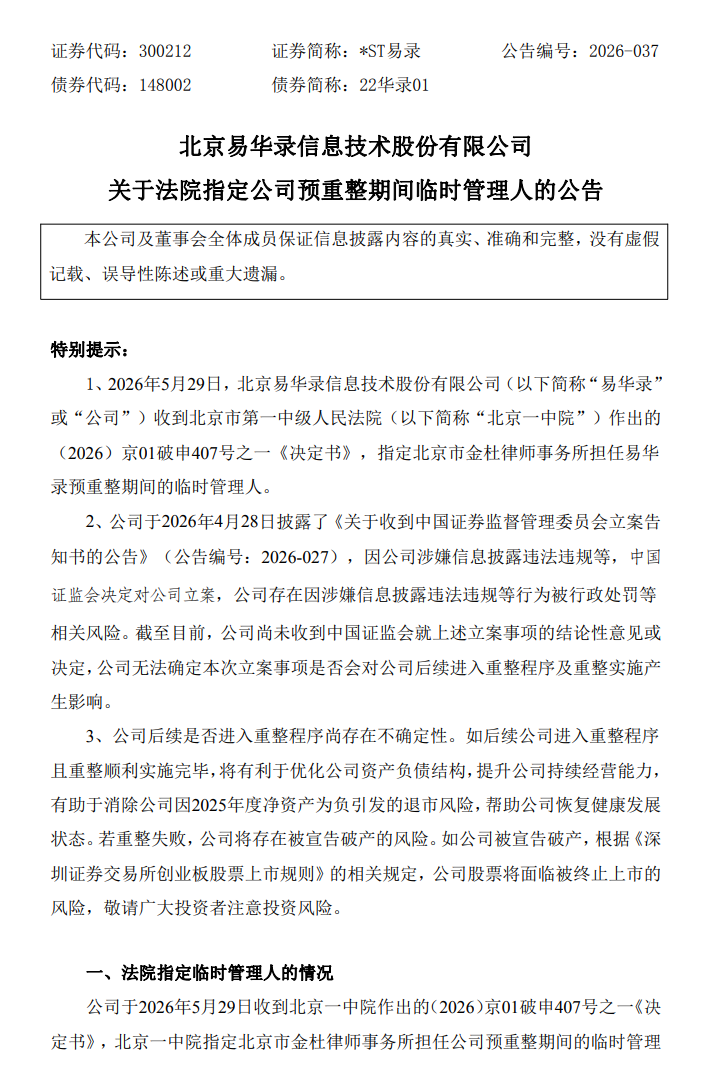 证券代码：300212　　证券简称：*ST易录　　公告编号：2026-037
债券代码：148002　　债券简称：22华录01

北京易华录信息技术股份有限公司
关于法院指定公司预重整期间临时管理人的公告

本公司及董事会全体成员保证信息披露内容的真实、准确和完整，没有虚假记载、误导性陈述或重大遗漏。

特别提示：

1、2026年5月29日，北京易华录信息技术股份有限公司（以下简称“易华录”或“公司”）收到北京市第一中级人民法院（以下简称“北京一中院”）作出的（2026）京01破申407号之一《决定书》，指定北京市金杜律师事务所担任易华录预重整期间的临时管理人。

2、公司于2026年4月28日披露了《关于收到中国证券监督管理委员会立案告知书的公告》（公告编号：2026-027），因公司涉嫌信息披露违法违规等，中国证监会决定对公司立案，公司存在因涉嫌信息披露违法违规等行为被行政处罚等相关风险。截至目前，公司尚未收到中国证监会就上述立案事项的结论性意见或决定，公司无法确定本次立案事项是否会对公司后续进入重整程序及重整实施产生影响。

3、公司后续是否进入重整程序尚存在不确定性。如后续公司进入重整程序且重整顺利实施完毕，将有利于优化公司资产负债结构，提升公司持续经营能力，有助于消除公司因2025年度净资产为负引发的退市风险，帮助公司恢复健康发展状态。若重整失败，公司将存在被宣告破产的风险。如公司被宣告破产，根据《深圳证券交易所创业板股票上市规则》的相关规定，公司股票将面临被终止上市的风险，敬请广大投资者注意投资风险。

一、法院指定临时管理人的情况

公司于2026年5月29日收到北京一中院作出的（2026）京01破申407号之一《决定书》，北京一中院指定北京市金杜律师事务所担任公司预重整期间的临时管理